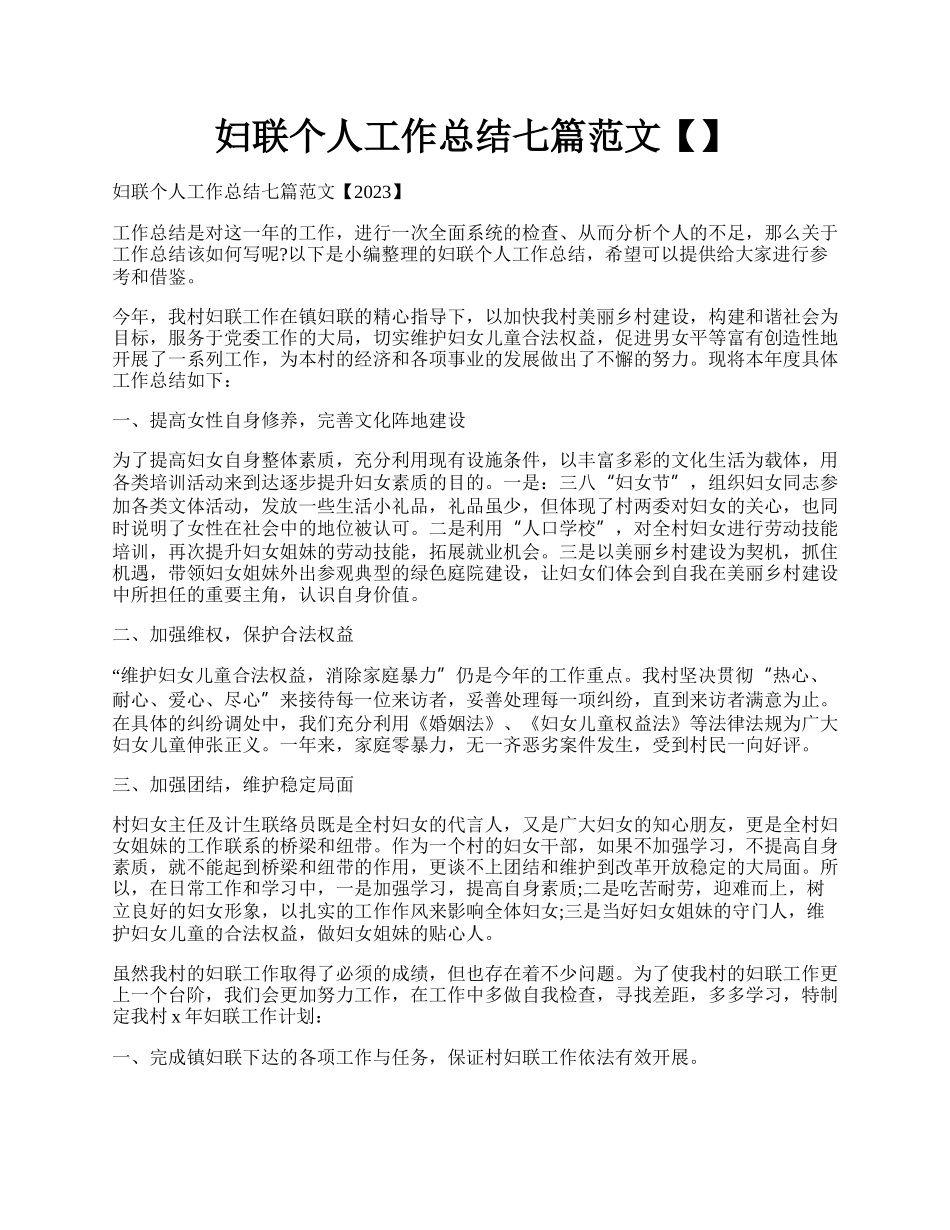 妇联个人工作总结七篇范文【】

妇联个人工作总结七篇范文【2023】

工作总结是对这一年的工作，进行一次全面系统的检查、从而分析个人的不足，那么关于工作总结该如何写呢?以下是小编整理的妇联个人工作总结，希望可以提供给大家进行参考和借鉴。

今年，我村妇联工作在镇妇联的精心指导下，以加快我村美丽乡村建设，构建和谐社会为目标，服务于党委工作的大局，切实维护妇女儿童合法权益，促进男女平等富有创造性地开展了一系列工作，为本村的经济和各项事业的发展做出了不懈的努力。现将本年度具体工作总结如下：

一、提高女性自身修养，完善文化阵地建设

为了提高妇女自身整体素质，充分利用现有设施条件，以丰富多彩的文化生活为载体，用各类培训活动来到达逐步提升妇女素质的目的。一是：三八“妇女节”，组织妇女同志参加各类文体活动，发放一些生活小礼品，礼品虽少，但体现了村两委对妇女的关心，也同时说明了女性在社会中的地位被认可。二是利用“人口学校”，对全村妇女进行劳动技能培训，再次提升妇女姐妹的劳动技能，拓展就业机会。三是以美丽乡村建设为契机，抓住机遇，带领妇女姐妹外出参观典型的绿色庭院建设，让妇女们体会到自我在美丽乡村建设中所担任的重要主角，认识自身价值。

二、加强维权，保护合法权益

“维护妇女儿童合法权益，消除家庭暴力”仍是今年的工作重点。我村坚决贯彻“热心、耐心、爱心、尽心”来接待每一位来访者，妥善处理每一项纠纷，直到来访者满意为止。在具体的纠纷调处中，我们充分利用《婚姻法》、《妇女儿童权益法》等法律法规为广大妇女儿童伸张正义。一年来，家庭零暴力，无一齐恶劣案件发生，受到村民一向好评。

三、加强团结，维护稳定局面

村妇女主任及计生联络员既是全村妇女的代言人，又是广大妇女的知心朋友，更是全村妇女姐妹的工作联系的桥梁和纽带。作为一个村的妇女干部，如果不加强学习，不提高自身素质，就不能起到桥梁和纽带的作用，更谈不上团结和维护到改革开放稳定的大局面。所以，在日常工作和学习中，一是加强学习，提高自身素质;二是吃苦耐劳，迎难而上，树立良好的妇女形象，以扎实的工作作风来影响全体妇女;三是当好妇女姐妹的守门人，维护妇女儿童的合法权益，做妇女姐妹的贴心人。

虽然我村的妇联工作取得了必须的成绩，但也存在着不少问题。为了使我村的妇联工作更上一个台阶，我们会更加努力工作，在工作中多做自我检查，寻找差距，多多学习，特制定我村 x 年妇联工作计划：

一、完成镇妇联下达的各项工作与任务，保证村妇联工作依法有效开展。